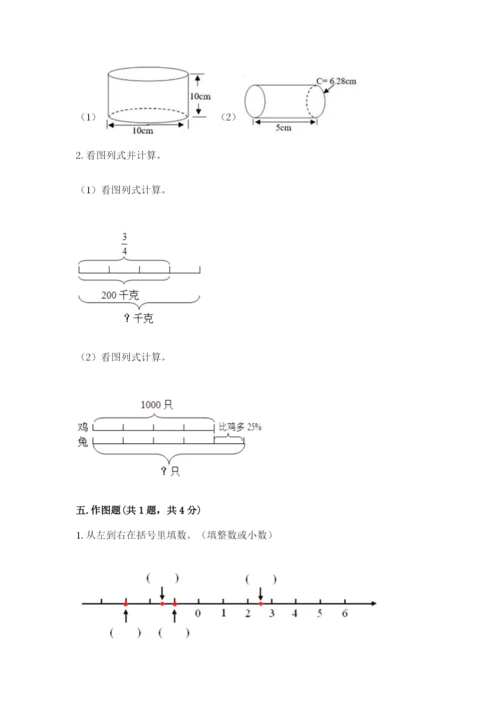 （1）

10cm

10cm

（2）

C= 6.28cm

5cm

2. 看图列式并计算。

（1）看图列式计算。

$\frac{3}{4}$

200 千克

？千克

（2）看图列式计算。

1000 只

鸡

兔

比鸡多 25%

？只

五. 作图题（共 1 题，共 4 分）

1. 从左到右在括号里填数。（填整数或小数）

（ ）

（ ）

0 1 2 3 4 5 6

（ ）

（ ）